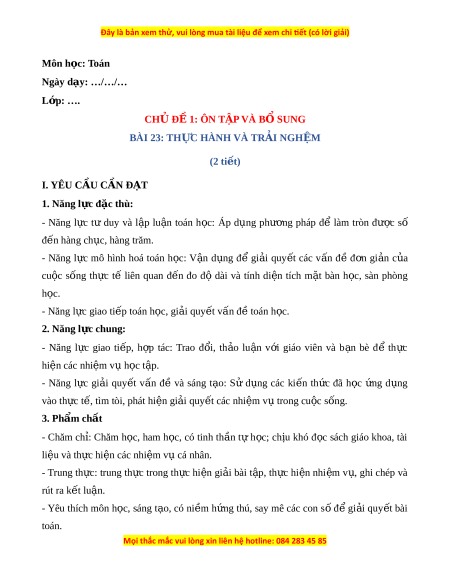 Đây là bản xem thử, vui lòng mua tài liệu để xem chi tiết (có lời giải)

Môn học: Toán

Ngày dạy: …/…/…

Lớp: ….

CHỦ ĐỀ 1: ÔN TẬP VÀ BỔ SUNG

BÀI 23: THỰC HÀNH VÀ TRẢI NGHIỆM

(2 tiết)

I. YÊU CẦU CẦN ĐẠT

1. Năng lực đặc thù:

- Năng lực tư duy và lập luận toán học: Áp dụng phương pháp để làm tròn được số đến hàng chục, hàng trăm.

- Năng lực mô hình hoá toán học: Vận dụng để giải quyết các vấn đề đơn giản của cuộc sống thực tế liên quan đến đo độ dài và tính diện tích mặt bàn học, sàn phòng học.

- Năng lực giao tiếp toán học, giải quyết vấn đề toán học.

2. Năng lực chung:

- Năng lực giao tiếp, hợp tác: Trao đổi, thảo luận với giáo viên và bạn bè để thực hiện các nhiệm vụ học tập.

- Năng lực giải quyết vấn đề và sáng tạo: Sử dụng các kiến thức đã học ứng dụng vào thực tế, tìm tòi, phát hiện giải quyết các nhiệm vụ trong cuộc sống.

3. Phẩm chất

- Chăm chỉ: Chăm học, ham học, có tinh thần tự học; chịu khó đọc sách giáo khoa, tài liệu và thực hiện các nhiệm vụ cá nhân.

- Trung thực: trung thực trong thực hiện giải bài tập, thực hiện nhiệm vụ, ghi chép và rút ra kết luận.

- Yêu thích môn học, sáng tạo, có niềm hứng thú, say mê các con số để giải quyết bài toán.

Mọi thắc mắc vui lòng xin liên hệ hotline: 084 283 45 85